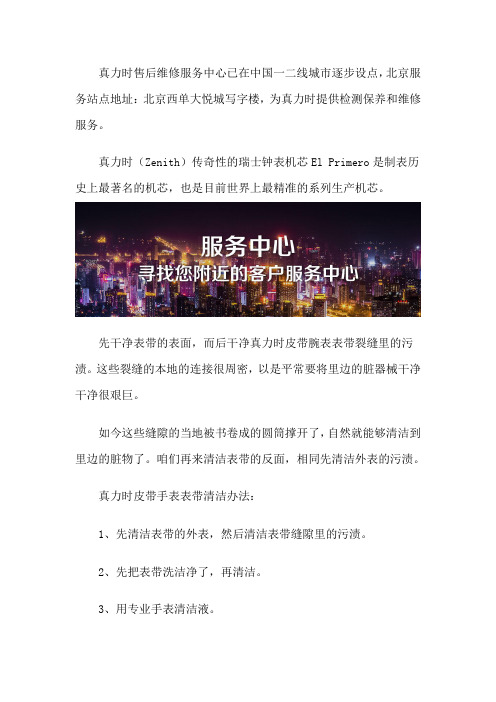 真力时售后维修服务中心已在中国一二线城市逐步设点，北京服务站点地址：北京西单大悦城写字楼，为真力时提供检测保养和维修服务。

真力时（Zenith）传奇性的瑞士钟表机芯 El Primero 是制表历史上最著名的机芯，也是目前世界上最精准的系列生产机芯。

服务中心
寻找您附近的客户服务中心

先干净表带的表面，而后干净真力时皮带腕表表带裂缝里的污渍。这些裂缝的本地的连接很周密，以是平常要将里边的脏器械干净干净很艰巨。

如今这些缝隙的当地被书卷成的圆筒撑开了，自然就能够清洁到里边的脏物了。咱们再来清洁表带的反面，相同先清洁外表的污渍。

真力时皮带手表表带清洁办法：

1、先清洁表带的外表，然后清洁表带缝隙里的污渍。

2、先把表带洗洁净了，再清洁。

3、用专业手表清洁液。